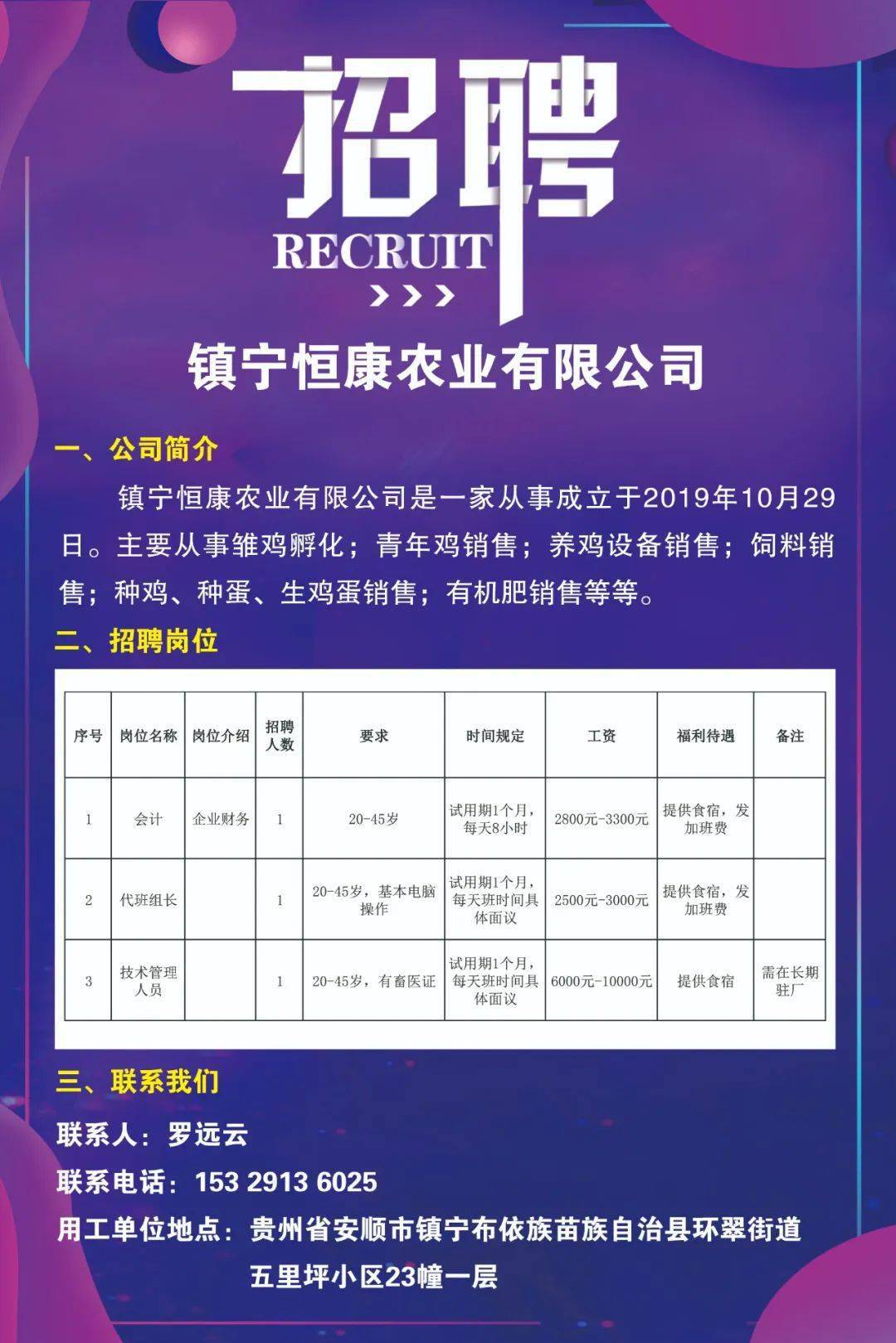 招聘
RECRUIT
>>>

镇宁恒康农业有限公司

一、公司简介

镇宁恒康农业有限公司是一家从事成立于2019年10月29日。主要从事雏鸡孵化；青年鸡销售；养鸡设备销售；饲料销售；种鸡、种蛋、生鸡蛋销售；有机肥销售等等。

二、招聘岗位

| 序号 | 岗位名称 | 岗位介绍 | 招聘人数 | 要求 | 时间规定 | 工资 | 福利待遇 | 备注 |
|---|---|---|---|---|---|---|---|---|
| 1 | 会计 | 企业财务 | 1 | 20-45岁 | 试用期1个月，每天8小时 | 2800元-3300元 | 提供食宿，发加班费 | |
| 2 | 代班组长 | | 1 | 20-45岁，基本电脑操作 | 试用期1个月，每天班时间具体面议 | 2500元-3000元 | 提供食宿，发加班费 | |
| 3 | 技术管理人员 | | 1 | 20-45岁，有畜医证 | 试用期1个月，每天班时间具体面议 | 6000元-10000元 | 提供食宿 | 需在长期驻厂 |

三、联系我们

联系人：罗远云

联系电话：153 2913 6025

用工单位地点：贵州省安顺市镇宁布依族苗族自治县环翠街道五里坪小区23幢一层